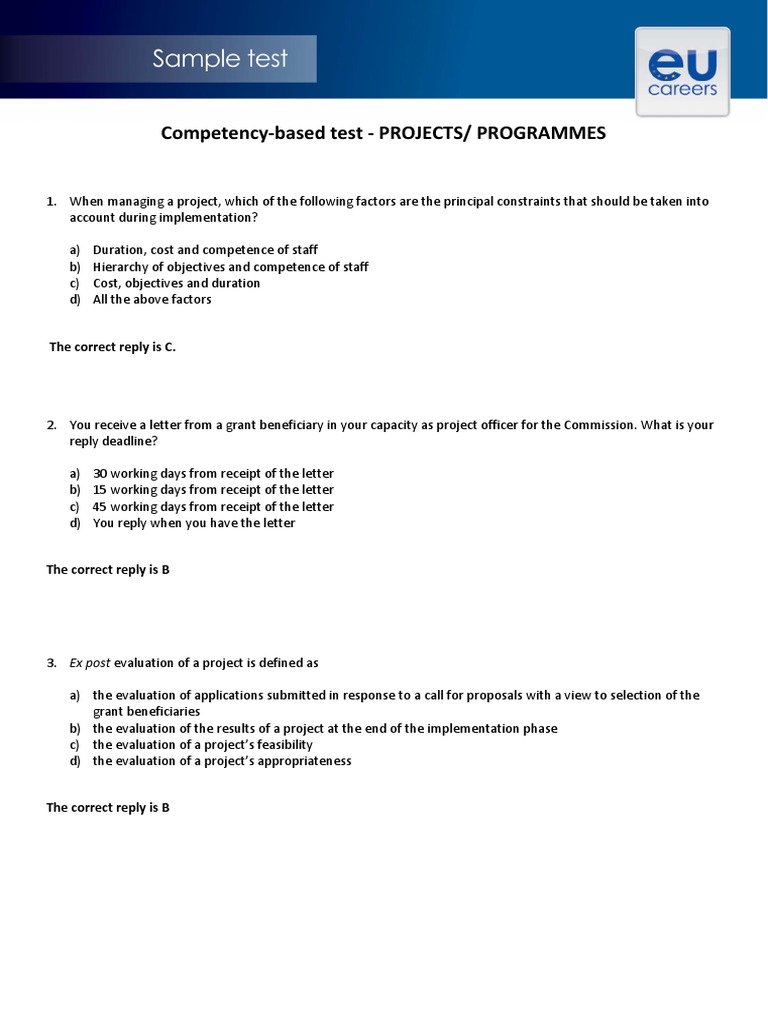 Sample test

eu careers

Competency-based test - PROJECTS/ PROGRAMMES

1. When managing a project, which of the following factors are the principal constraints that should be taken into account during implementation?

a) Duration, cost and competence of staff
b) Hierarchy of objectives and competence of staff
c) Cost, objectives and duration
d) All the above factors

The correct reply is C.

2. You receive a letter from a grant beneficiary in your capacity as project officer for the Commission. What is your reply deadline?

a) 30 working days from receipt of the letter
b) 15 working days from receipt of the letter
c) 45 working days from receipt of the letter
d) You reply when you have the letter

The correct reply is B

3. Ex post evaluation of a project is defined as

a) the evaluation of applications submitted in response to a call for proposals with a view to selection of the grant beneficiaries
b) the evaluation of the results of a project at the end of the implementation phase
c) the evaluation of a project's feasibility
d) the evaluation of a project's appropriateness

The correct reply is B